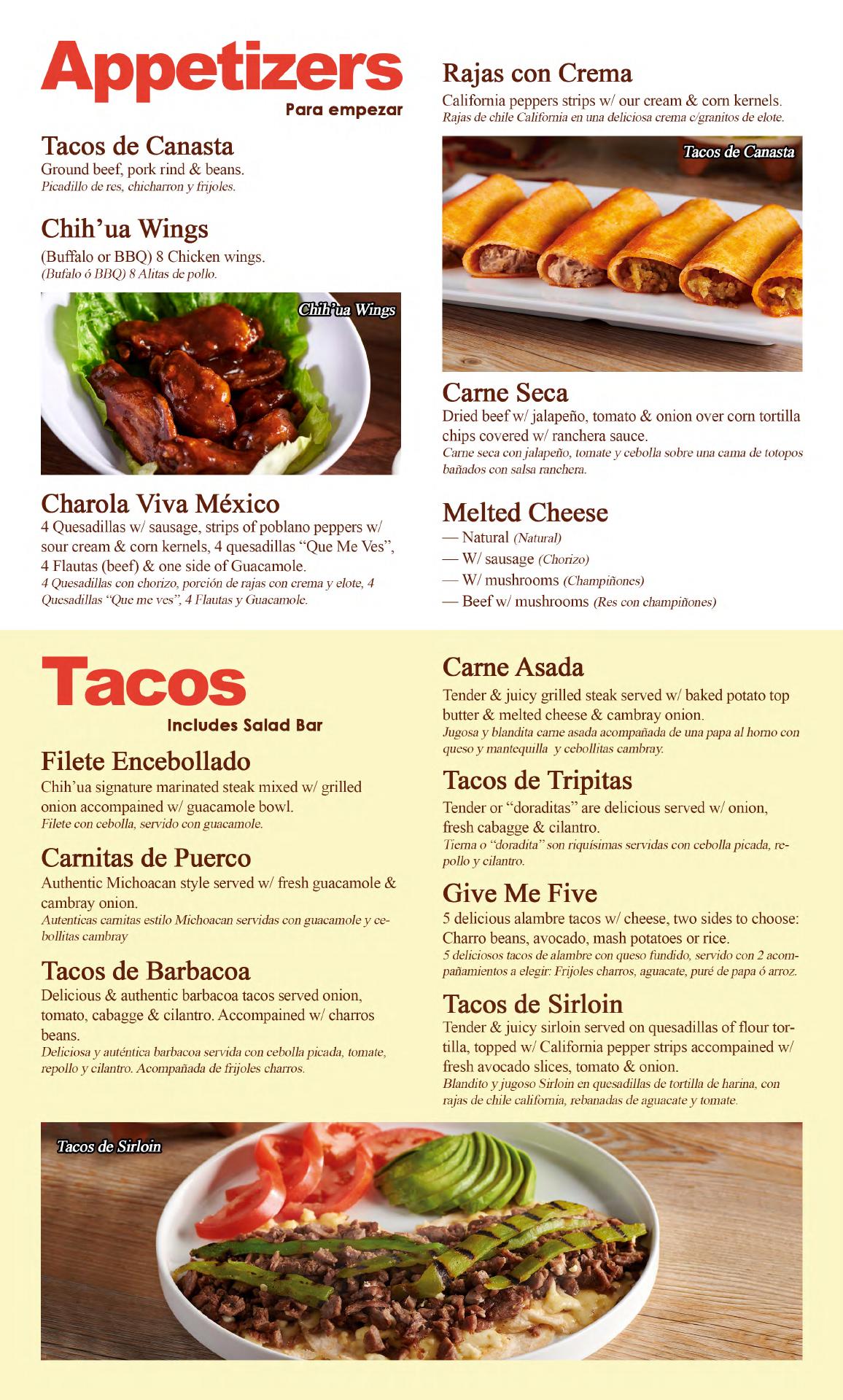 Appetizers
Para empezar

Tacos de Canasta
Ground beef, pork rind & beans.
Picadillo de res, chicharron y frijoles.

Chih'ua Wings
(Buffalo or BBQ) 8 Chicken wings.
(Bufalo ó BBQ) 8 Alitas de pollo.

Chih'ua Wings

Charola Viva México
4 Quesadillas w/ sausage, strips of poblano peppers w/ sour cream & corn kernels, 4 quesadillas "Que Me Ves", 4 Flautas (beef) & one side of Guacamole.
4 Quesadillas con chorizo, porción de rajas con crema y elote, 4 Quesadillas "Que me ves", 4 Flautas y Guacamole.

Rajas con Crema
California peppers strips w/ our cream & corn kernels.
Rajas de chile California en una deliciosa crema c/granitos de elote.

Tacos de Canasta

Carne Seca
Dried beef w/ jalapeño, tomato & onion over corn tortilla chips covered w/ ranchera sauce.
Carne seca con jalapeño, tomate y cebolla sobre una cama de totopos bañados con salsa ranchera.

Melted Cheese
— Natural (Natural)
— W/ sausage (Chorizo)
— W/ mushrooms (Champiñones)
— Beef w/ mushrooms (Res con champiñones)

Tacos
Includes Salad Bar

Filete Encebollado
Chih'ua signature marinated steak mixed w/ grilled onion accompained w/ guacamole bowl.
Filete con cebolla, servido con guacamole.

Carnitas de Puerco
Authentic Michoacan style served w/ fresh guacamole & cambray onion.
Autenticas carnitas estilo Michoacan servidas con guacamole y cebollitas cambray

Tacos de Barbacoa
Delicious & authentic barbacoa tacos served onion, tomato, cabagge & cilantro. Accompained w/ charros beans.
Deliciosa y auténtica barbacoa servida con cebolla picada, tomate, repollo y cilantro. Acompañada de frijoles charros.

Carne Asada
Tender & juicy grilled steak served w/ baked potato top butter & melted cheese & cambray onion.
Jugosa y blandita carne asada acompañada de una papa al horno con queso y mantequilla y cebollitas cambray.

Tacos de Tripitas
Tender or "doraditas" are delicious served w/ onion, fresh cabagge & cilantro.
Tierna o "doradita" son riquisimas servidas con cebolla picada, repollo y cilantro.

Give Me Five
5 delicious alambre tacos w/ cheese, two sides to choose: Charro beans, avocado, mash potatoes or rice.
5 deliciosos tacos de alambre con queso fundido, servido con 2 acompañamientos a elegir: Frijoles charros, aguacate, puré de papa ó arroz.

Tacos de Sirloin
Tender & juicy sirloin served on quesadillas of flour tortilla, topped w/ California pepper strips accompained w/ fresh avocado slices, tomato & onion.
Blandito y jugoso Sirloin en quesadillas de tortilla de harina, con rajas de chile california, rebanadas de aguacate y tomate.

Tacos de Sirloin